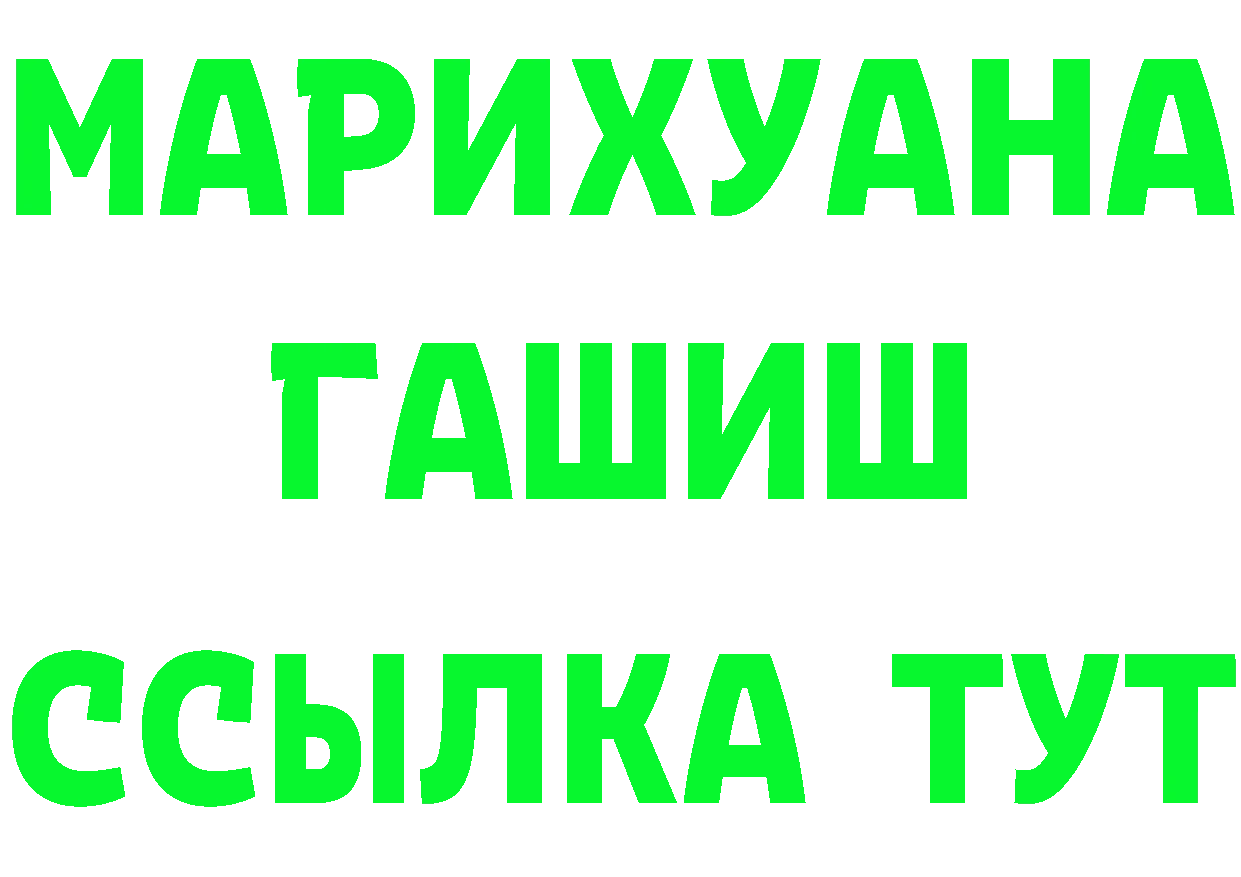 МАРИХУАНА
ГАШИШ
ССЫЛКА ТУТ